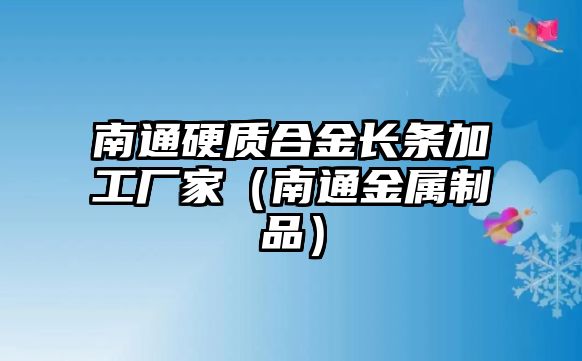 南通硬质合金长条加工厂家（南通金属制品）